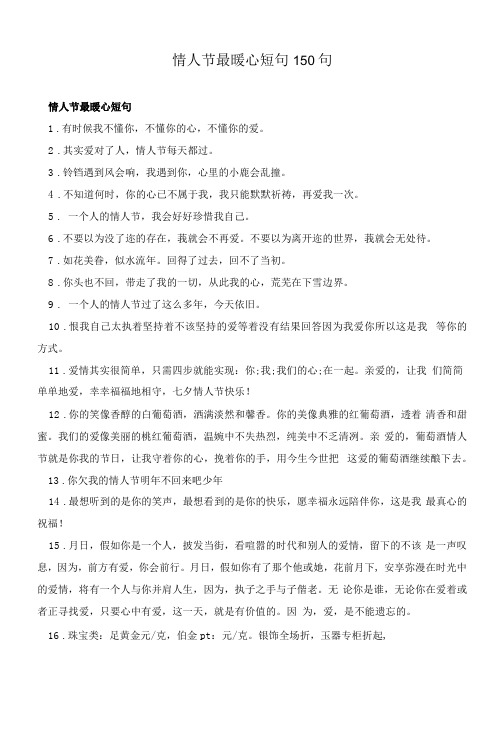 情人节最暖心短句 150 句

情人节最暖心短句

1．有时候我不懂你，不懂你的心，不懂你的爱。

2．其实爱对了人，情人节每天都过。

3．铃铛遇到风会响，我遇到你，心里的小鹿会乱撞。

4．不知道何时，你的心已不属于我，我只能默默祈祷，再爱我一次。

5． 一个人的情人节，我会好好珍惜我自己。

6．不要以为没了迩的存在，我就会不再爱。不要以为离开迩的世界，我就会无处待。

7．如花美眷，似水流年。回得了过去，回不了当初。

8．你头也不回，带走了我的一切，从此我的心，荒芜在下雪边界。

9． 一个人的情人节过了这么多年，今天依旧。

10．恨我自己太执着坚持着不该坚持的爱等着没有结果回答因为我爱你所以这是我 等你的方式。

11．爱情其实很简单，只需四步就能实现：你;我;我们的心;在一起。亲爱的，让我 们简简单单地爱，幸幸福福地相守，七夕情人节快乐！

12．你的笑像香醇的白葡萄酒，洒满淡然和馨香。你的美像典雅的红葡萄酒，透着 清香和甜蜜。我们的爱像美丽的桃红葡萄酒，温婉中不失热烈，纯美中不乏清冽。亲 爱的，葡萄酒情人节就是你我的节日，让我守着你的心，挽着你的手，用今生今世把 这爱的葡萄酒继续酿下去。

13．你欠我的情人节明年不回来吧少年

14．最想听到的是你的笑声，最想看到的是你的快乐，愿幸福永远陪伴你，这是我 最真心的祝福！

15．月日，假如你是一个人，披发当街，看喧嚣的时代和别人的爱情，留下的不该 是一声叹息，因为，前方有爱，你会前行。月日，假如你有了那个他或她，花前月下，安享弥漫在时光中的爱情，将有一个人与你并肩人生，因为，执子之手与子偕老。无 论你是谁，无论你在爱着或者正寻找爱，只要心中有爱，这一天，就是有价值的。因 为，爱，是不能遗忘的。

16．珠宝类：足黄金元/克，伯金 pt：元/克。银饰全场折，玉器专柜折起，